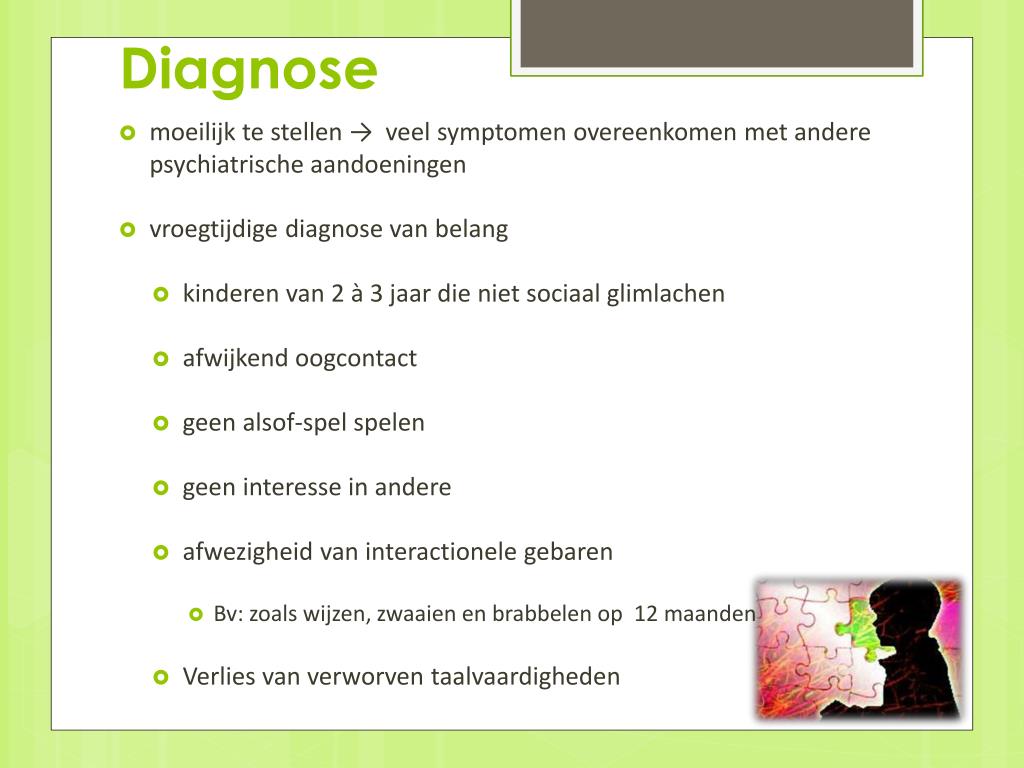 Diagnose

moeilijk te stellen → veel symptomen overeenkomen met andere psychiatrische aandoeningen

vroegtijdige diagnose van belang

kinderen van 2 à 3 jaar die niet sociaal glimlachen

afwijkend oogcontact

geen alsof-spel spelen

geen interesse in andere

afwezigheid van interactionele gebaren

Bv: zoals wijzen, zwaaien en brabbelen op 12 maanden

Verlies van verworven taalvaardigheden